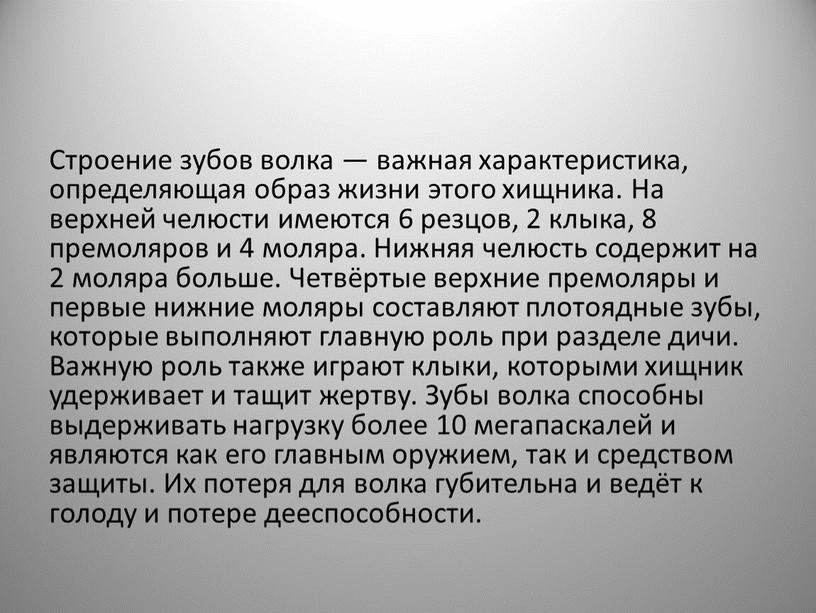 Строение зубов волка — важная характеристика, определяющая образ жизни этого хищника. На верхней челюсти имеются 6 резцов, 2 клыка, 8 премоляров и 4 моляра. Нижняя челюсть содержит на 2 моляра больше. Четвёртые верхние премоляры и первые нижние моляры составляют плотоядные зубы, которые выполняют главную роль при разделе дичи. Важную роль также играют клыки, которыми хищник удерживает и тащит жертву. Зубы волка способны выдерживать нагрузку более 10 мегапаскалей и являются как его главным оружием, так и средством защиты. Их потеря для волка губительна и ведёт к голоду и потере дееспособности.